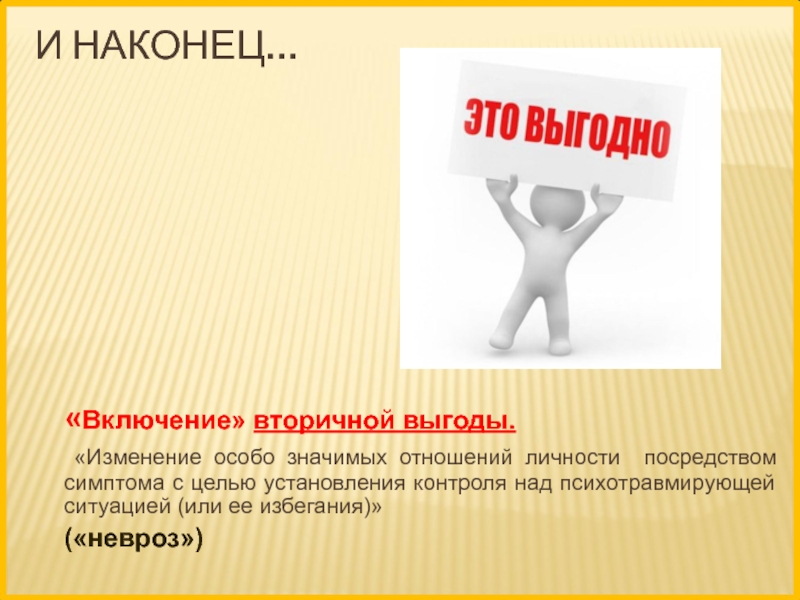 И НАКОНЕЦ…

ЭТО ВЫГОДНО

«Включение» вторичной выгоды.

«Изменение особо значимых отношений личности посредством симптома с целью установления контроля над психотравмирующей ситуацией (или ее избегания)»

(«невроз»)